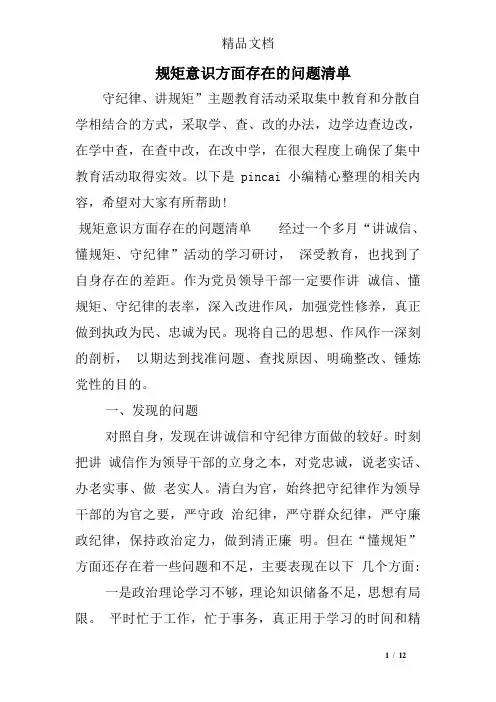 精品文档

规矩意识方面存在的问题清单

守纪律、讲规矩”主题教育活动采取集中教育和分散自学相结合的方式，采取学、查、改的办法，边学边查边改，在学中查，在查中改，在改中学，在很大程度上确保了集中教育活动取得实效。以下是 pincai 小编精心整理的相关内容，希望对大家有所帮助!

规矩意识方面存在的问题清单　　经过一个多月“讲诚信、懂规矩、守纪律”活动的学习研讨， 深受教育，也找到了自身存在的差距。作为党员领导干部一定要作讲 诚信、懂规矩、守纪律的表率，深入改进作风，加强党性修养，真正做到执政为民、忠诚为民。现将自己的思想、作风作一深刻的剖析， 以期达到找准问题、查找原因、明确整改、锤炼党性的目的。

一、发现的问题

对照自身，发现在讲诚信和守纪律方面做的较好。时刻把讲 诚信作为领导干部的立身之本，对党忠诚，说老实话、办老实事、做 老实人。清白为官，始终把守纪律作为领导干部的为官之要，严守政 治纪律，严守群众纪律，严守廉政纪律，保持政治定力，做到清正廉 明。但在“懂规矩”方面还存在着一些问题和不足，主要表现在以下 几个方面:

一是政治理论学习不够，理论知识储备不足，思想有局限。 平时忙于工作，忙于事务，真正用于学习的时间和精

1 / 12